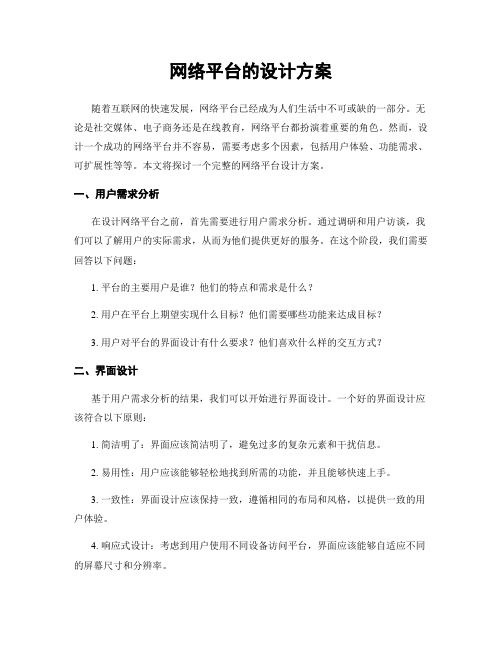 网络平台的设计方案

随着互联网的快速发展，网络平台已经成为人们生活中不可或缺的一部分。无论是社交媒体、电子商务还是在线教育，网络平台都扮演着重要的角色。然而，设计一个成功的网络平台并不容易，需要考虑多个因素，包括用户体验、功能需求、可扩展性等等。本文将探讨一个完整的网络平台设计方案。

一、用户需求分析

在设计网络平台之前，首先需要进行用户需求分析。通过调研和用户访谈，我们可以了解用户的实际需求，从而为他们提供更好的服务。在这个阶段，我们需要回答以下问题：

1. 平台的主要用户是谁？他们的特点和需求是什么？

2. 用户在平台上期望实现什么目标？他们需要哪些功能来达成目标？

3. 用户对平台的界面设计有什么要求？他们喜欢什么样的交互方式？

二、界面设计

基于用户需求分析的结果，我们可以开始进行界面设计。一个好的界面设计应该符合以下原则：

1. 简洁明了：界面应该简洁明了，避免过多的复杂元素和干扰信息。

2. 易用性：用户应该能够轻松地找到所需的功能，并且能够快速上手。

3. 一致性：界面设计应该保持一致，遵循相同的布局和风格，以提供一致的用户体验。

4. 响应式设计：考虑到用户使用不同设备访问平台，界面应该能够自适应不同的屏幕尺寸和分辨率。